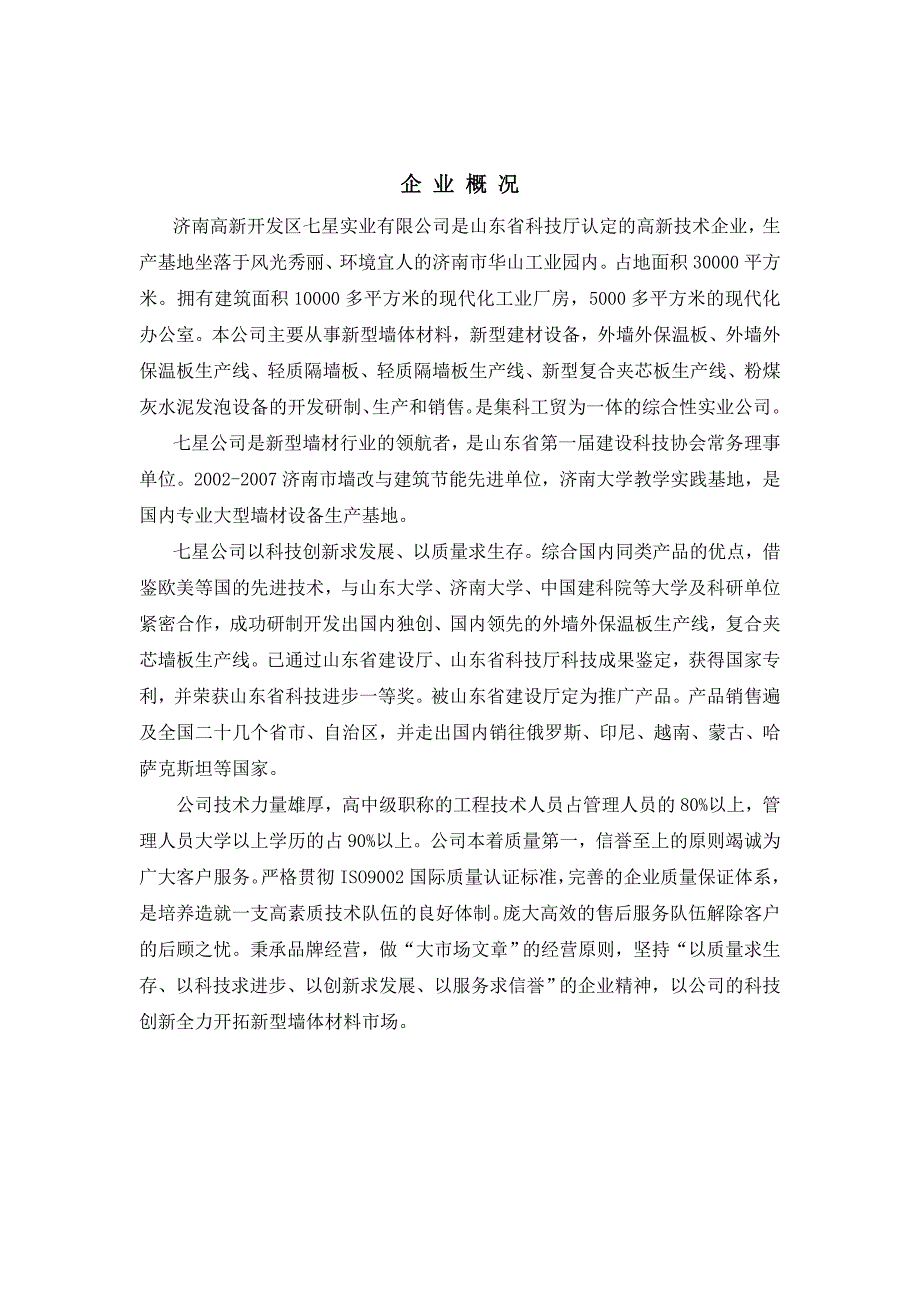 企 业 概 况

济南高新开发区七星实业有限公司是山东省科技厅认定的高新技术企业，生产基地坐落于风光秀丽、环境宜人的济南市华山工业园内。占地面积 30000 平方米。拥有建筑面积 10000 多平方米的现代化工业厂房，5000 多平方米的现代化办公室。本公司主要从事新型墙体材料，新型建材设备，外墙外保温板、外墙外保温板生产线、轻质隔墙板、轻质隔墙板生产线、新型复合夹芯板生产线、粉煤灰水泥发泡设备的开发研制、生产和销售。是集科工贸为一体的综合性实业公司。

七星公司是新型墙材行业的领航者，是山东省第一届建设科技协会常务理事单位。2002-2007 济南市墙改与建筑节能先进单位，济南大学教学实践基地，是国内专业大型墙材设备生产基地。

七星公司以科技创新求发展、以质量求生存。综合国内同类产品的优点，借鉴欧美等国的先进技术，与山东大学、济南大学、中国建科院等大学及科研单位紧密合作，成功研制开发出国内独创、国内领先的外墙外保温板生产线，复合夹芯墙板生产线。已通过山东省建设厅、山东省科技厅科技成果鉴定，获得国家专利，并荣获山东省科技进步一等奖。被山东省建设厅定为推广产品。产品销售遍及全国二十几个省市、自治区，并走出国内销往俄罗斯、印尼、越南、蒙古、哈萨克斯坦等国家。

公司技术力量雄厚，高中级职称的工程技术人员占管理人员的 80%以上，管理人员大学以上学历的占 90%以上。公司本着质量第一，信誉至上的原则竭诚为广大客户服务。严格贯彻 ISO9002 国际质量认证标准，完善的企业质量保证体系，是培养造就一支高素质技术队伍的良好体制。庞大高效的售后服务队伍解除客户的后顾之忧。秉承品牌经营，做“大市场文章”的经营原则，坚持“以质量求生存、以科技求进步、以创新求发展、以服务求信誉”的企业精神，以公司的科技创新全力开拓新型墙体材料市场。